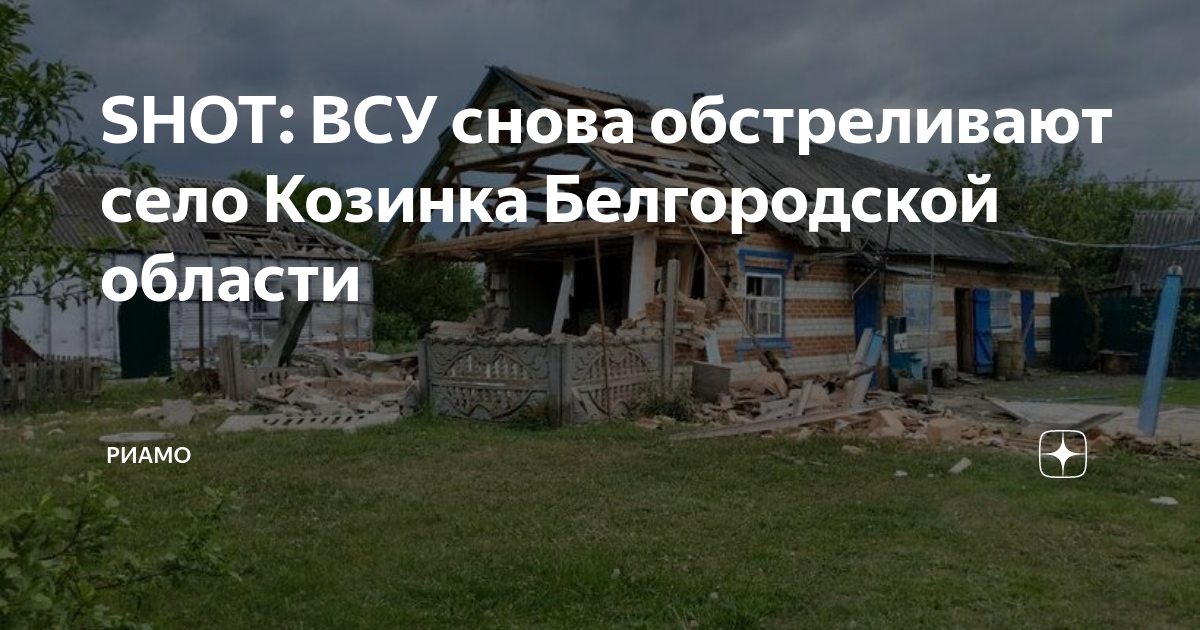 SHOT: ВСУ снова обстреливают село Козинка Белгородской области

РИАМО